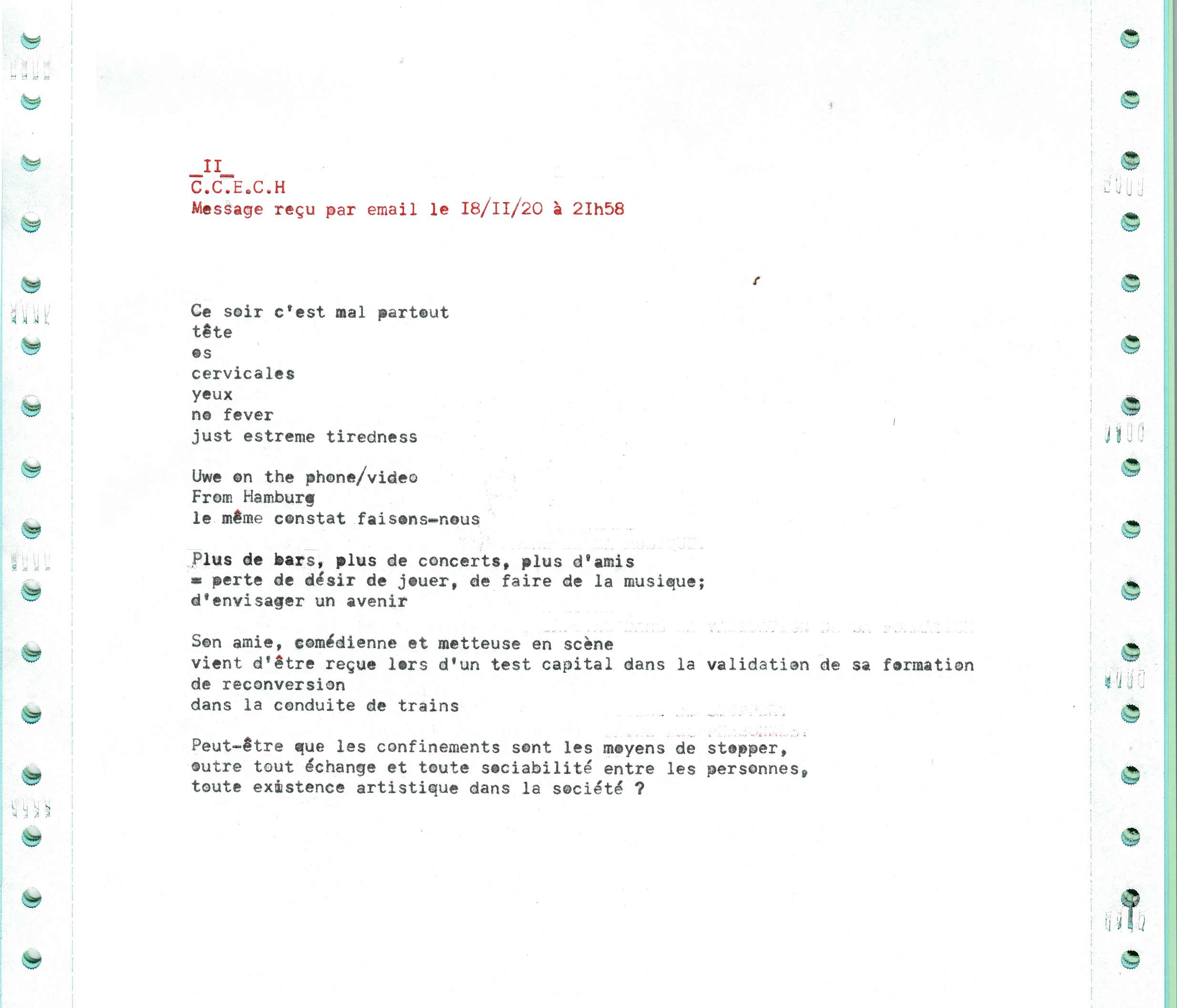 _II_
C.C.E.C.H
Message reçu par email le I8/II/20 à 2Ih58

Ce soir c'est mal partout
tête
os
cervicales
yeux
no fever
just estreme tiredness

Uwe on the phone/video
From Hamburg
le même constat faisons-nous

Plus de bars, plus de concerts, plus d'amis
= perte de désir de jouer, de faire de la musique;
d'envisager un avenir

Son amie, comédienne et metteuse en scène
vient d'être reçue lors d'un test capital dans la validation de sa formation
de reconversion
dans la conduite de trains

Peut-être que les confinements sont les moyens de stopper,
outre tout échange et toute sociabilité entre les personnes,
toute existence artistique dans la société ?